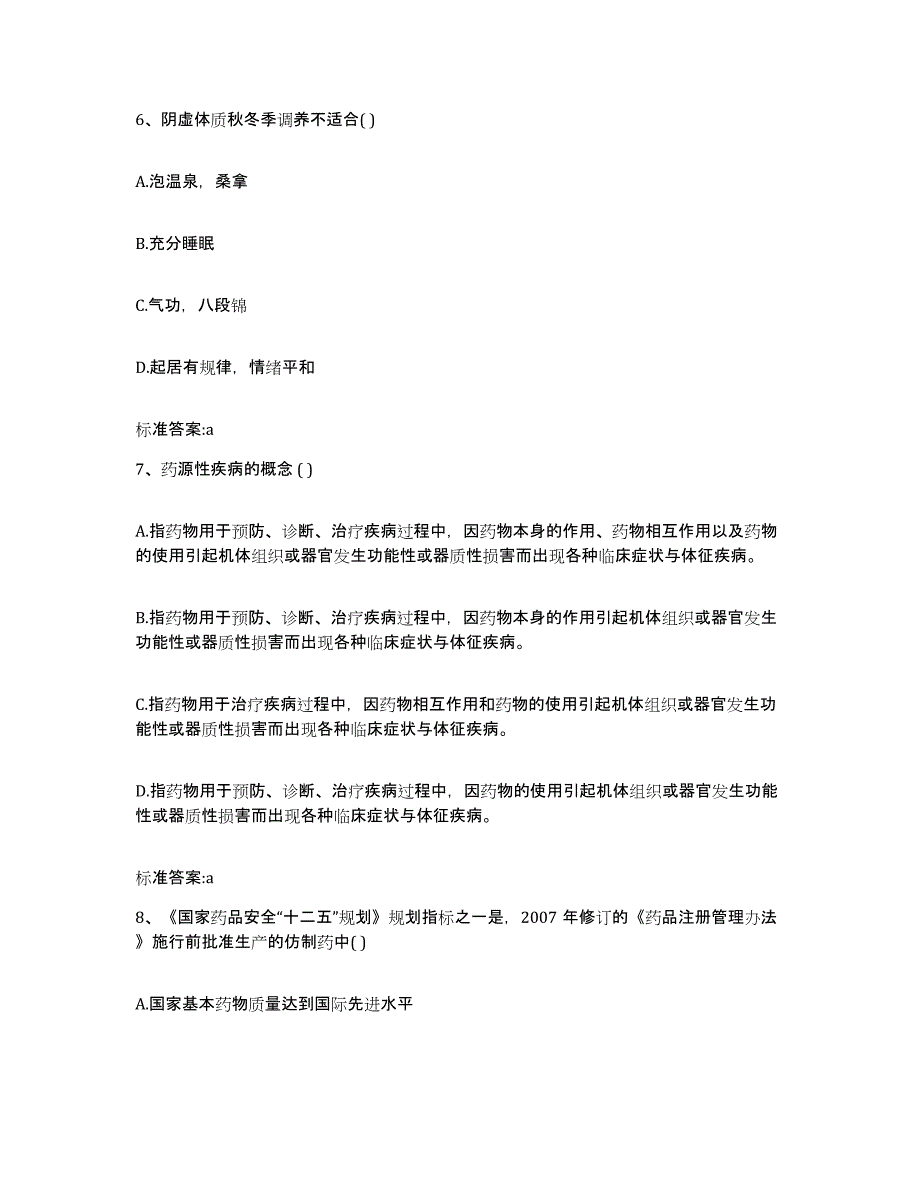 6、阴虚体质秋冬季调养不适合( )

A.泡温泉，桑拿

B.充分睡眠

C.气功，八段锦

D.起居有规律，情绪平和

标准答案:a

7、药源性疾病的概念 ( )

A.指药物用于预防、诊断、治疗疾病过程中，因药物本身的作用、药物相互作用以及药物的使用引起机体组织或器官发生功能性或器质性损害而出现各种临床症状与体征疾病。

B.指药物用于预防、诊断、治疗疾病过程中，因药物本身的作用引起机体组织或器官发生功能性或器质性损害而出现各种临床症状与体征疾病。

C.指药物用于治疗疾病过程中，因药物相互作用和药物的使用引起机体组织或器官发生功能性或器质性损害而出现各种临床症状与体征疾病。

D.指药物用于预防、诊断、治疗疾病过程中，因药物的使用引起机体组织或器官发生功能性或器质性损害而出现各种临床症状与体征疾病。

标准答案:a

8、《国家药品安全“十二五”规划》规划指标之一是，2007 年修订的《药品注册管理办法》施行前批准生产的仿制药中( )

A.国家基本药物质量达到国际先进水平